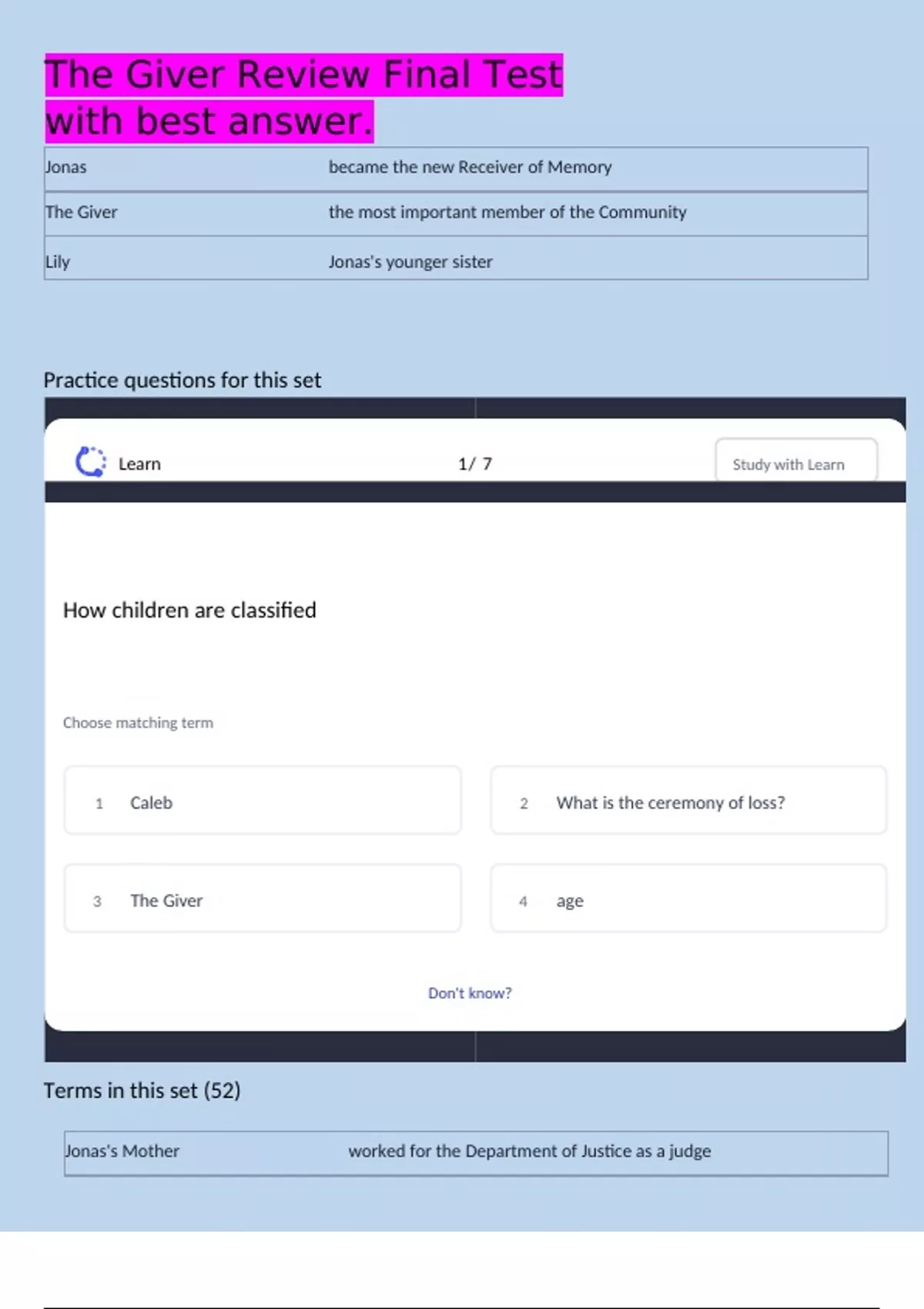 The Giver Review Final Test with best answer.

| Jonas | became the new Receiver of Memory |
|---|---|
| The Giver | the most important member of the Community |
| Lily | Jonas's younger sister |

Practice questions for this set

Learn 1/ 7 Study with Learn

How children are classified

Choose matching term

1 Caleb

2 What is the ceremony of loss?

3 The Giver

4 age

Don't know?

Terms in this set (52)

| Jonas's Mother | worked for the Department of Justice as a judge |
|---|---|